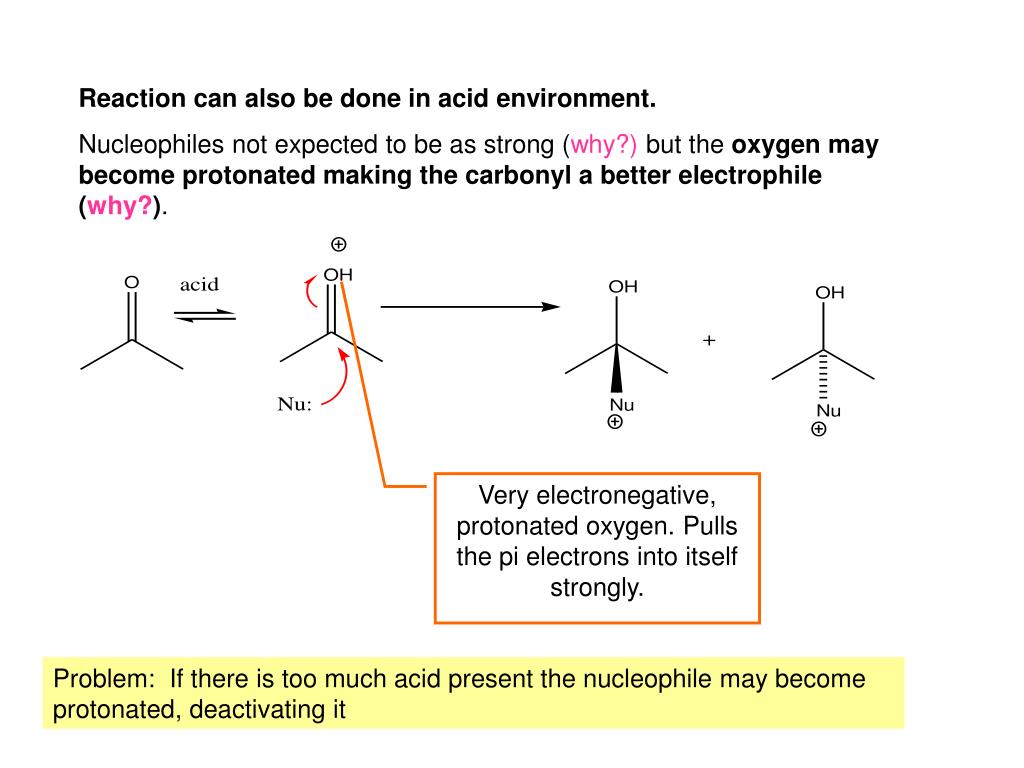 Reaction can also be done in acid environment.

Nucleophiles not expected to be as strong (why?) but the oxygen may become protonated making the carbonyl a better electrophile (why?).

O

acid

⊕
OH

Nu:

OH

Nu
⊕

+

OH

Nu
⊕

Very electronegative, protonated oxygen. Pulls the pi electrons into itself strongly.

Problem: If there is too much acid present the nucleophile may become protonated, deactivating it